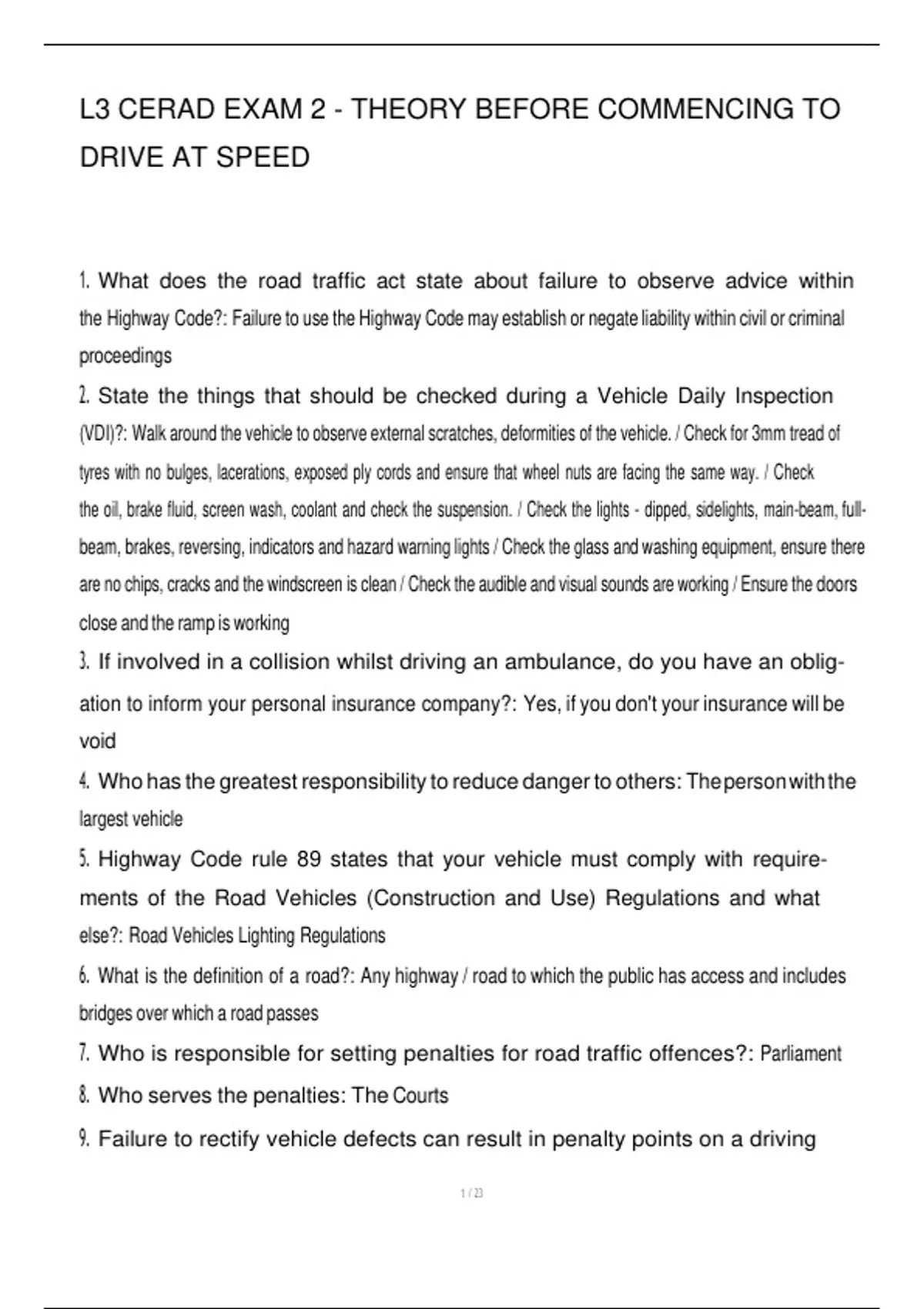 L3 CERAD EXAM 2 - THEORY BEFORE COMMENCING TO DRIVE AT SPEED

1. What does the road traffic act state about failure to observe advice within the Highway Code?: Failure to use the Highway Code may establish or negate liability within civil or criminal proceedings

2. State the things that should be checked during a Vehicle Daily Inspection (VDI)?: Walk around the vehicle to observe external scratches, deformities of the vehicle. / Check for 3mm tread of tyres with no bulges, lacerations, exposed ply cords and ensure that wheel nuts are facing the same way. / Check the oil, brake fluid, screen wash, coolant and check the suspension. / Check the lights - dipped, sidelights, main-beam, full-beam, brakes, reversing, indicators and hazard warning lights / Check the glass and washing equipment, ensure there are no chips, cracks and the windscreen is clean / Check the audible and visual sounds are working / Ensure the doors close and the ramp is working

3. If involved in a collision whilst driving an ambulance, do you have an obligation to inform your personal insurance company?: Yes, if you don't your insurance will be void

4. Who has the greatest responsibility to reduce danger to others: The person with the largest vehicle

5. Highway Code rule 89 states that your vehicle must comply with requirements of the Road Vehicles (Construction and Use) Regulations and what else?: Road Vehicles Lighting Regulations

6. What is the definition of a road?: Any highway / road to which the public has access and includes bridges over which a road passes

7. Who is responsible for setting penalties for road traffic offences?: Parliament

8. Who serves the penalties: The Courts

9. Failure to rectify vehicle defects can result in penalty points on a driving

1 / 23